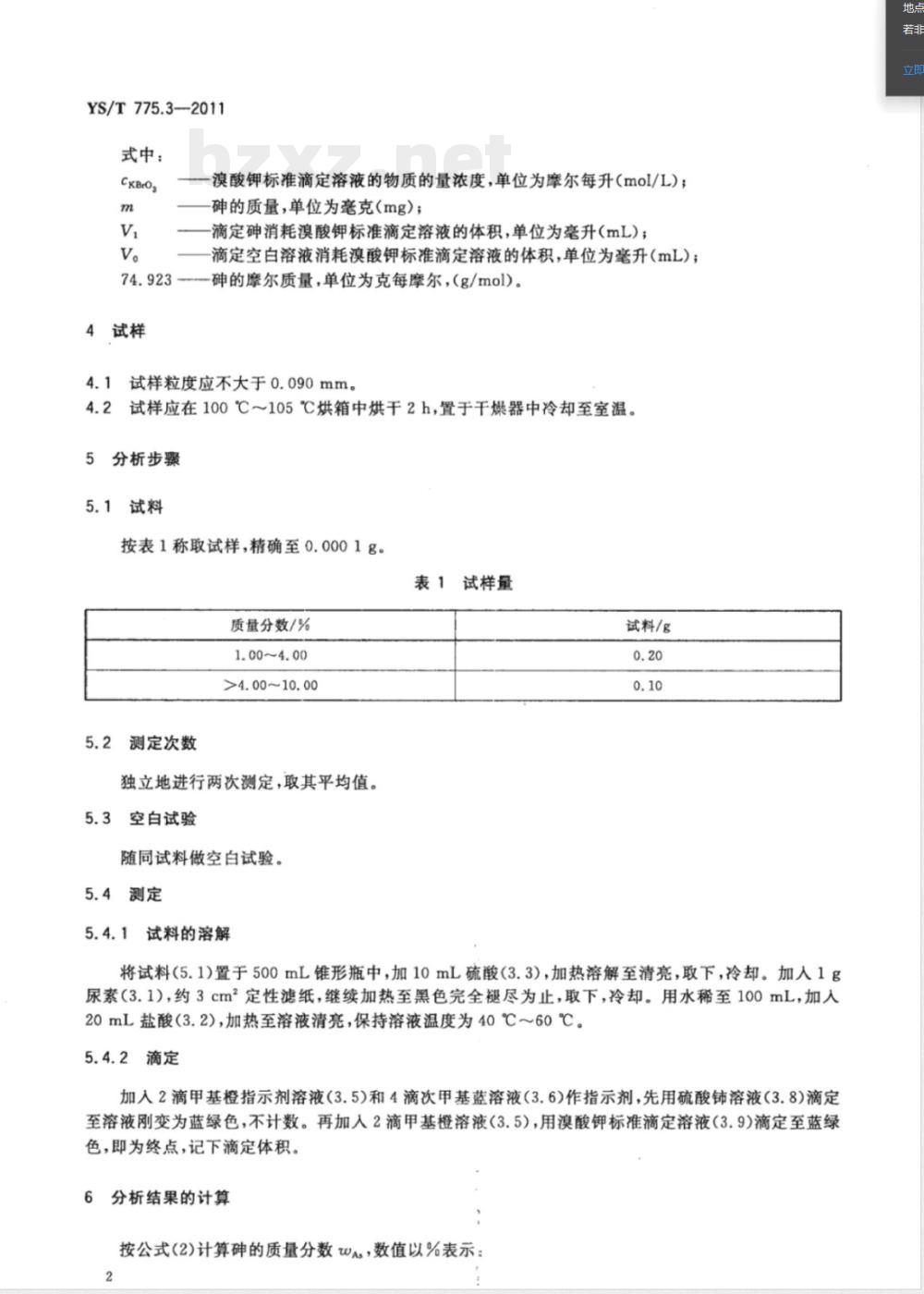 地点
若非
立即

YS/T 775.3—2011

bzxz.net

式中：

$c_{KBrO_3}$ ——溴酸钾标准滴定溶液的物质的量浓度，单位为摩尔每升(mol/L)；

$m$ ——砷的质量，单位为毫克(mg)；

$V_1$ ——滴定砷消耗溴酸钾标准滴定溶液的体积，单位为毫升(mL)；

$V_0$ ——滴定空白溶液消耗溴酸钾标准滴定溶液的体积，单位为毫升(mL)；

74.923 ——砷的摩尔质量，单位为克每摩尔，(g/mol)。

4 试样

4.1 试样粒度应不大于 0.090 mm。

4.2 试样应在 100 ℃～105 ℃烘箱中烘干 2 h，置于干燥器中冷却至室温。

5 分析步骤

5.1 试料

按表 1 称取试样，精确至 0.000 1 g。

表 1 试样量

| 质量分数/% | 试料/g |
|---|---|
| 1.00～4.00 | 0.20 |
| >4.00～10.00 | 0.10 |

5.2 测定次数

独立地进行两次测定，取其平均值。

5.3 空白试验

随同试料做空白试验。

5.4 测定

5.4.1 试料的溶解

将试料(5.1)置于 500 mL 锥形瓶中，加 10 mL 硫酸(3.3)，加热溶解至清亮，取下，冷却。加入 1 g 尿素(3.1)，约 3 $cm^2$ 定性滤纸，继续加热至黑色完全褪尽为止，取下，冷却。用水稀至 100 mL，加入 20 mL 盐酸(3.2)，加热至溶液清亮，保持溶液温度为 40 ℃～60 ℃。

5.4.2 滴定

加入 2 滴甲基橙指示剂溶液(3.5)和 4 滴次甲基蓝溶液(3.6)作指示剂，先用硫酸铈溶液(3.8)滴定至溶液刚变为蓝绿色，不计数。再加入 2 滴甲基橙溶液(3.5)，用溴酸钾标准滴定溶液(3.9)滴定至蓝绿色，即为终点，记下滴定体积。

6 分析结果的计算

按公式(2)计算砷的质量分数 $w_{As}$，数值以%表示：

2